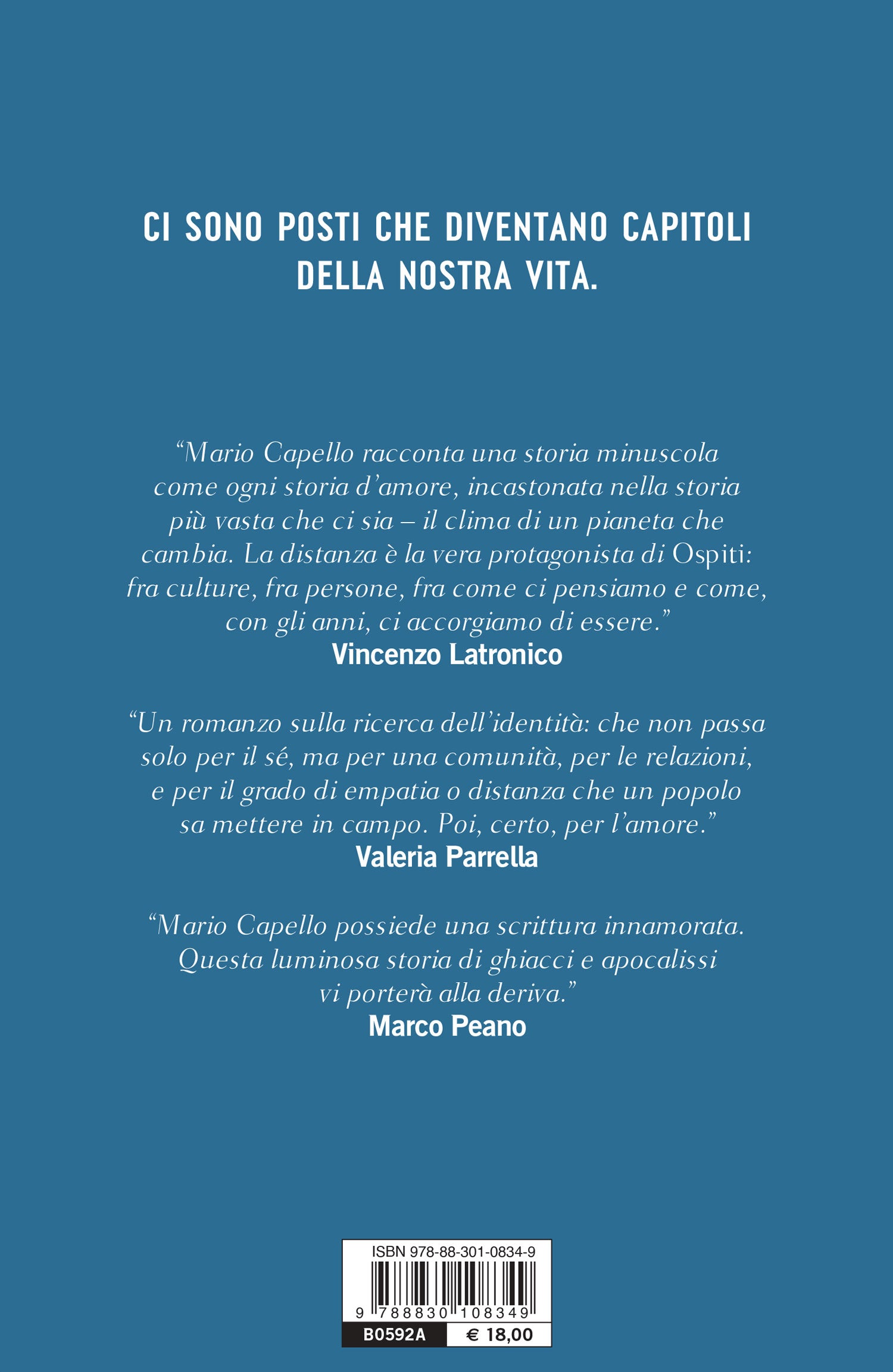 CI SONO POSTI CHE DIVENTANO CAPITOLI DELLA NOSTRA VITA.

“Mario Capello racconta una storia minuscola come ogni storia d’amore, incastonata nella storia più vasta che ci sia – il clima di un pianeta che cambia. La distanza è la vera protagonista di Ospiti: fra culture, fra persone, fra come ci pensiamo e come, con gli anni, ci accorgiamo di essere.”
Vincenzo Latronico

“Un romanzo sulla ricerca dell’identità: che non passa solo per il sé, ma per una comunità, per le relazioni, e per il grado di empatia o distanza che un popolo sa mettere in campo. Poi, certo, per l’amore.”
Valeria Parrella

“Mario Capello possiede una scrittura innamorata. Questa luminosa storia di ghiacci e apocalissi vi porterà alla deriva.”
Marco Peano

ISBN 978-88-301-0834-9
9 788830 108349
B0592A € 18,00